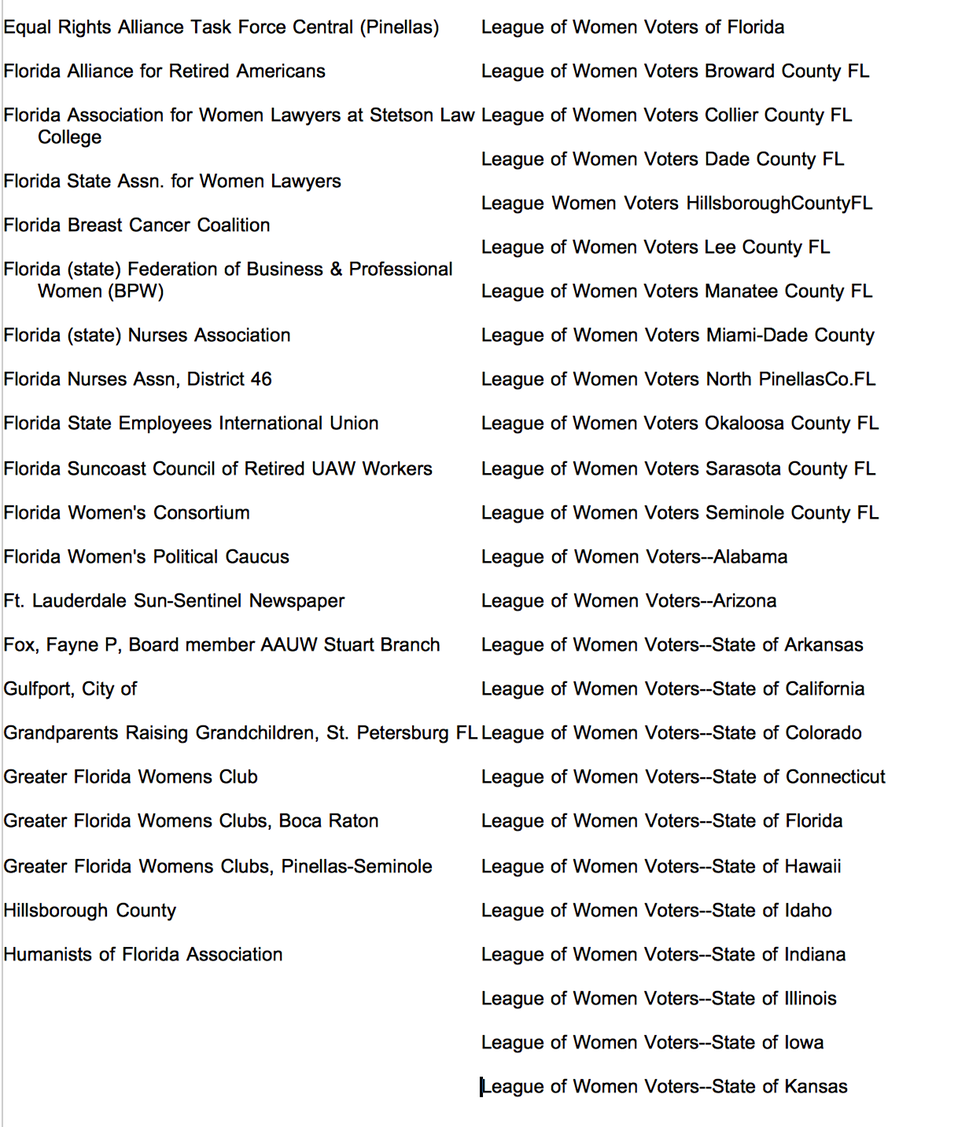 Equal Rights Alliance Task Force Central (Pinellas)

Florida Alliance for Retired Americans

Florida Association for Women Lawyers at Stetson Law College

Florida State Assn. for Women Lawyers

Florida Breast Cancer Coalition

Florida (state) Federation of Business & Professional Women (BPW)

Florida (state) Nurses Association

Florida Nurses Assn, District 46

Florida State Employees International Union

Florida Suncoast Council of Retired UAW Workers

Florida Women's Consortium

Florida Women's Political Caucus

Ft. Lauderdale Sun-Sentinel Newspaper

Fox, Fayne P, Board member AAUW Stuart Branch

Gulfport, City of

Grandparents Raising Grandchildren, St. Petersburg FL

Greater Florida Womens Club

Greater Florida Womens Clubs, Boca Raton

Greater Florida Womens Clubs, Pinellas-Seminole

Hillsborough County

Humanists of Florida Association

League of Women Voters of Florida

League of Women Voters Broward County FL

League of Women Voters Collier County FL

League of Women Voters Dade County FL

League Women Voters HillsboroughCountyFL

League of Women Voters Lee County FL

League of Women Voters Manatee County FL

League of Women Voters Miami-Dade County

League of Women Voters North PinellasCo.FL

League of Women Voters Okaloosa County FL

League of Women Voters Sarasota County FL

League of Women Voters Seminole County FL

League of Women Voters--Alabama

League of Women Voters--Arizona

League of Women Voters--State of Arkansas

League of Women Voters--State of California

League of Women Voters--State of Colorado

League of Women Voters--State of Connecticut

League of Women Voters--State of Florida

League of Women Voters--State of Hawaii

League of Women Voters--State of Idaho

League of Women Voters--State of Indiana

League of Women Voters--State of Illinois

League of Women Voters--State of Iowa

League of Women Voters--State of Kansas